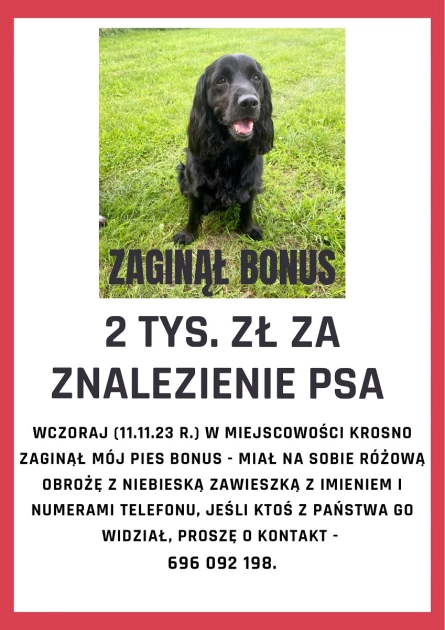 ZAGINĄŁ BONUS

2 TYS. ZŁ ZA ZNALEZIENIE PSA

WCZORAJ (11.11.23 R.) W MIEJSCOWOŚCI KROSNO ZAGINĄŁ MÓJ PIES BONUS - MIAŁ NA SOBIE RÓŻOWĄ OBROŻĘ Z NIEBIESKĄ ZAWIESZKĄ Z IMIENIEM I NUMERAMI TELEFONU, JEŚLI KTOŚ Z PAŃSTWA GO WIDZIAŁ, PROSZĘ O KONTAKT - 696 092 198.